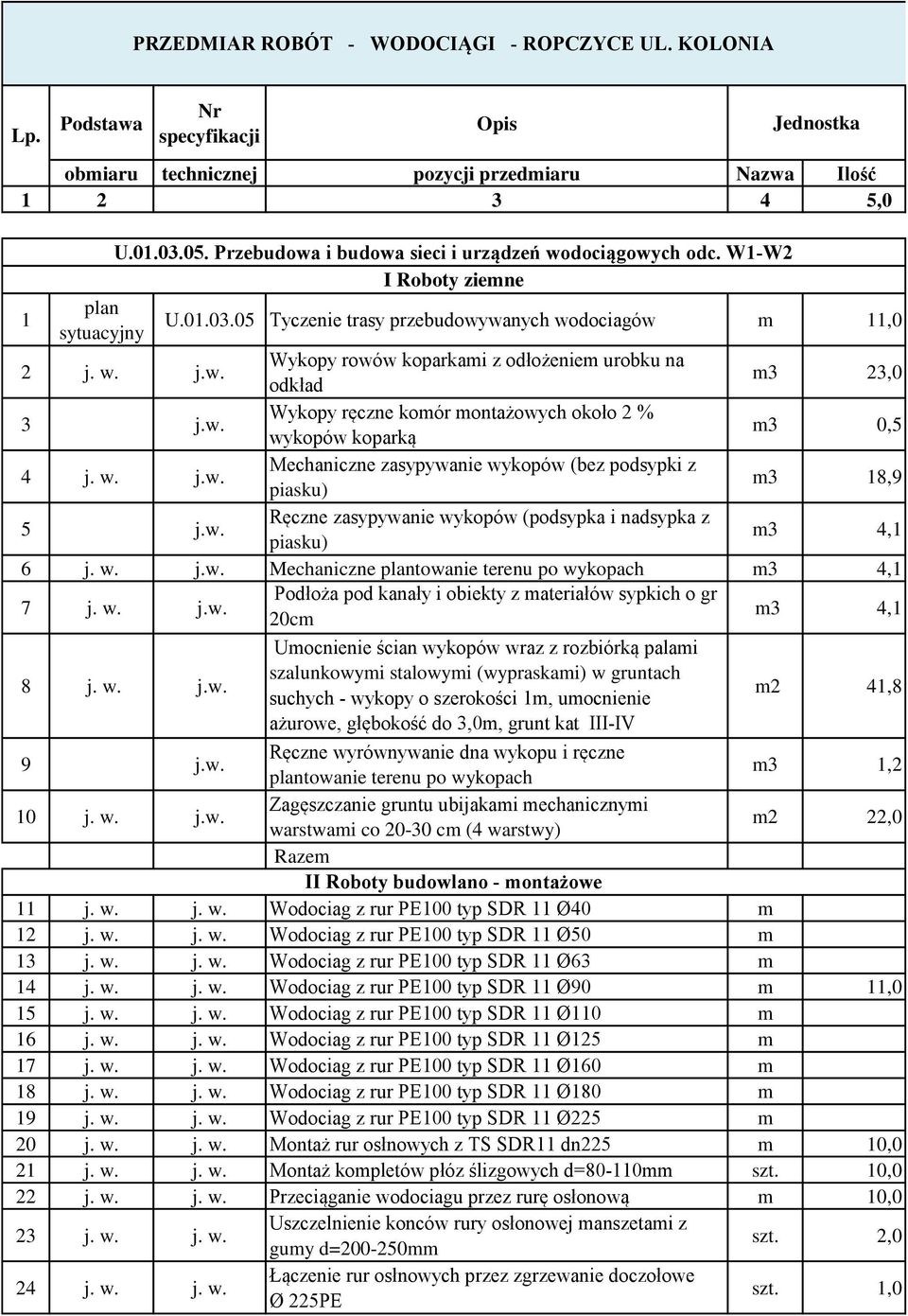 PRZEDMIAR ROBÓT - WODOCIĄGI - ROPCZYCE UL. KOLONIA

| Lp. | Podstawa obmiaru | Nr specyfikacji technicznej | Opis pozycji przedmiaru | Jednostka Nazwa | Ilość |
|---|---|---|---|---|---|
| 1 | 2 | | 3 | 4 | 5,0 |

U.01.03.05. Przebudowa i budowa sieci i urządzeń wodociągowych odc. W1-W2

I Roboty ziemne

| | | | | | |
|---|---|---|---|---|---|
| 1 | plan sytuacyjny | U.01.03.05 | Tyczenie trasy przebudowywanych wodociagów | m | 11,0 |
| 2 | j. w. | j.w. | Wykopy rowów koparkami z odłożeniem urobku na odkład | m3 | 23,0 |
| 3 | | j.w. | Wykopy ręczne komór montażowych około 2 % wykopów koparką | m3 | 0,5 |
| 4 | j. w. | j.w. | Mechaniczne zasypywanie wykopów (bez podsypki z piasku) | m3 | 18,9 |
| 5 | | j.w. | Ręczne zasypywanie wykopów (podsypka i nadsypka z piasku) | m3 | 4,1 |
| 6 | j. w. | j.w. | Mechaniczne plantowanie terenu po wykopach | m3 | 4,1 |
| 7 | j. w. | j.w. | Podłoża pod kanały i obiekty z materiałów sypkich o gr 20cm | m3 | 4,1 |
| 8 | j. w. | j.w. | Umocnienie ścian wykopów wraz z rozbiórką palami szalunkowymi stalowymi (wypraskami) w gruntach suchych - wykopy o szerokości 1m, umocnienie ażurowe, głębokość do 3,0m, grunt kat III-IV | m2 | 41,8 |
| 9 | | j.w. | Ręczne wyrównywanie dna wykopu i ręczne plantowanie terenu po wykopach | m3 | 1,2 |
| 10 | j. w. | j.w. | Zagęszczanie gruntu ubijakami mechanicznymi warstwami co 20-30 cm (4 warstwy) | m2 | 22,0 |
| | | | Razem | | |

II Roboty budowlano - montażowe

| | | | | | |
|---|---|---|---|---|---|
| 11 | j. w. | j. w. | Wodociag z rur PE100 typ SDR 11 Ø40 | m | |
| 12 | j. w. | j. w. | Wodociag z rur PE100 typ SDR 11 Ø50 | m | |
| 13 | j. w. | j. w. | Wodociag z rur PE100 typ SDR 11 Ø63 | m | |
| 14 | j. w. | j. w. | Wodociag z rur PE100 typ SDR 11 Ø90 | m | 11,0 |
| 15 | j. w. | j. w. | Wodociag z rur PE100 typ SDR 11 Ø110 | m | |
| 16 | j. w. | j. w. | Wodociag z rur PE100 typ SDR 11 Ø125 | m | |
| 17 | j. w. | j. w. | Wodociag z rur PE100 typ SDR 11 Ø160 | m | |
| 18 | j. w. | j. w. | Wodociag z rur PE100 typ SDR 11 Ø180 | m | |
| 19 | j. w. | j. w. | Wodociag z rur PE100 typ SDR 11 Ø225 | m | |
| 20 | j. w. | j. w. | Montaż rur osłnowych z TS SDR11 dn225 | m | 10,0 |
| 21 | j. w. | j. w. | Montaż kompletów płóz ślizgowych d=80-110mm | szt. | 10,0 |
| 22 | j. w. | j. w. | Przeciąganie wodociagu przez rurę osłonową | m | 10,0 |
| 23 | j. w. | j. w. | Uszczelnienie konców rury osłonowej manszetami z gumy d=200-250mm | szt. | 2,0 |
| 24 | j. w. | j. w. | Łączenie rur osłnowych przez zgrzewanie doczołowe Ø 225PE | szt. | 1,0 |